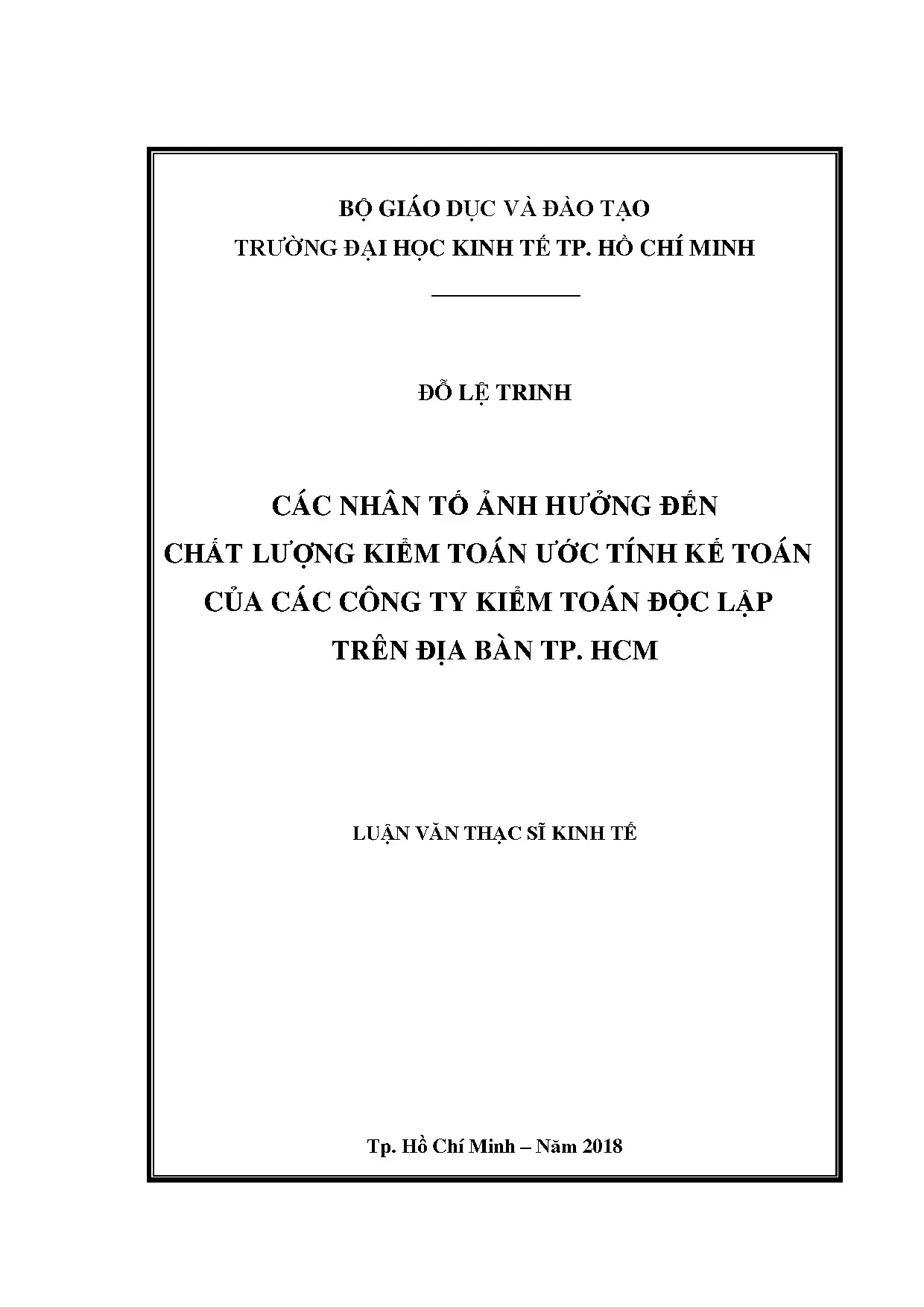 BỘ GIÁO DỤC VÀ ĐÀO TẠO
TRƯỜNG ĐẠI HỌC KINH TẾ TP. HỒ CHÍ MINH

ĐỖ LỆ TRINH

CÁC NHÂN TỐ ẢNH HƯỞNG ĐẾN
CHẤT LƯỢNG KIỂM TOÁN ƯỚC TÍNH KẾ TOÁN
CỦA CÁC CÔNG TY KIỂM TOÁN ĐỘC LẬP
TRÊN ĐỊA BÀN TP. HCM

LUẬN VĂN THẠC SĨ KINH TẾ

Tp. Hồ Chí Minh – Năm 2018